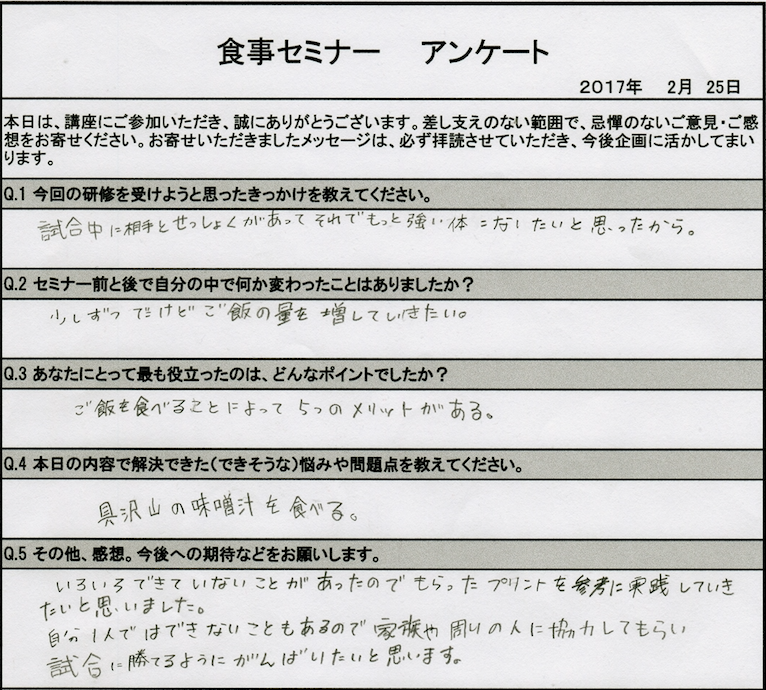 食事セミナー　アンケート

2017年　2月　25日

本日は、講座にご参加いただき、誠にありがとうございます。差し支えのない範囲で、忌憚のないご意見・ご感想をお寄せください。お寄せいただきましたメッセージは、必ず拝読させていただき、今後企画に活かしてまいります。

Q.1 今回の研修を受けようと思ったきっかけを教えてください。

試合中に相手とせっしょくがあってそれでもっと強い体になりたいと思ったから。

Q.2 セミナー前と後で自分の中で何か変わったことはありましたか？

少しずつだけどご飯の量を増していきたい。

Q.3 あなたにとって最も役立ったのは、どんなポイントでしたか？

ご飯を食べることによって5つのメリットがある。

Q.4 本日の内容で解決できた（できそうな）悩みや問題点を教えてください。

具沢山の味噌汁を食べる。

Q.5 その他、感想。今後への期待などをお願いします。

いろいろできていないことがあったのでもらったプリントを参考に実践していきたいと思いました。
自分1人ではできないこともあるので家族や周りの人に協力してもらい試合に勝てるようにがんばりたいと思います。